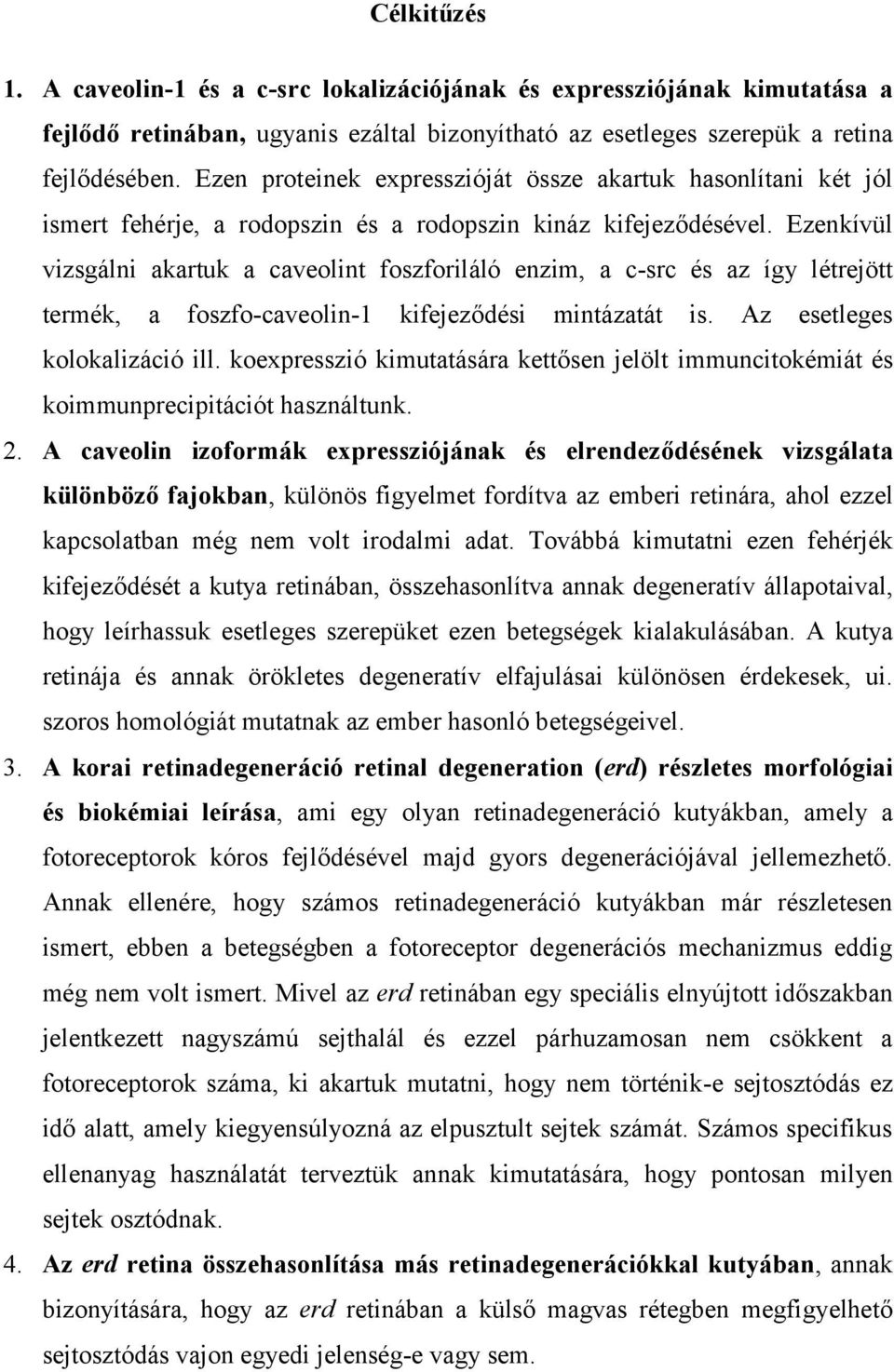 Célkitűzés

1. A caveolin-1 és a c-src lokalizációjának és expressziójának kimutatása a fejlődő retinában, ugyanis ezáltal bizonyítható az esetleges szerepük a retina fejlődésében. Ezen proteinek expresszióját össze akartuk hasonlítani két jól ismert fehérje, a rodopszin és a rodopszin kináz kifejeződésével. Ezenkívül vizsgálni akartuk a caveolint foszforiláló enzim, a c-src és az így létrejött termék, a foszfo-caveolin-1 kifejeződési mintázatát is. Az esetleges kolokalizáció ill. koexpresszió kimutatására kettősen jelölt immuncitokémiát és koimmunprecipitációt használtunk.

2. A caveolin izoformák expressziójának és elrendeződésének vizsgálata különböző fajokban, különös figyelmet fordítva az emberi retinára, ahol ezzel kapcsolatban még nem volt irodalmi adat. Továbbá kimutatni ezen fehérjék kifejeződését a kutya retinában, összehasonlítva annak degeneratív állapotaival, hogy leírhassuk esetleges szerepüket ezen betegségek kialakulásában. A kutya retinája és annak örökletes degeneratív elfajulásai különösen érdekesek, ui. szoros homológiát mutatnak az ember hasonló betegségeivel.

3. A korai retinadegeneráció retinal degeneration (erd) részletes morfológiai és biokémiai leírása, ami egy olyan retinadegeneráció kutyákban, amely a fotoreceptorok kóros fejlődésével majd gyors degenerációjával jellemezhető. Annak ellenére, hogy számos retinadegeneráció kutyákban már részletesen ismert, ebben a betegségben a fotoreceptor degenerációs mechanizmus eddig még nem volt ismert. Mivel az erd retinában egy speciális elnyújtott időszakban jelentkezett nagyszámú sejthalál és ezzel párhuzamosan nem csökkent a fotoreceptorok száma, ki akartuk mutatni, hogy nem történik-e sejtosztódás ez idő alatt, amely kiegyensúlyozná az elpusztult sejtek számát. Számos specifikus ellenanyag használatát terveztük annak kimutatására, hogy pontosan milyen sejtek osztódnak.

4. Az erd retina összehasonlítása más retinadegenerációkkal kutyában, annak bizonyítására, hogy az erd retinában a külső magvas rétegben megfigyelhető sejtosztódás vajon egyedi jelenség-e vagy sem.